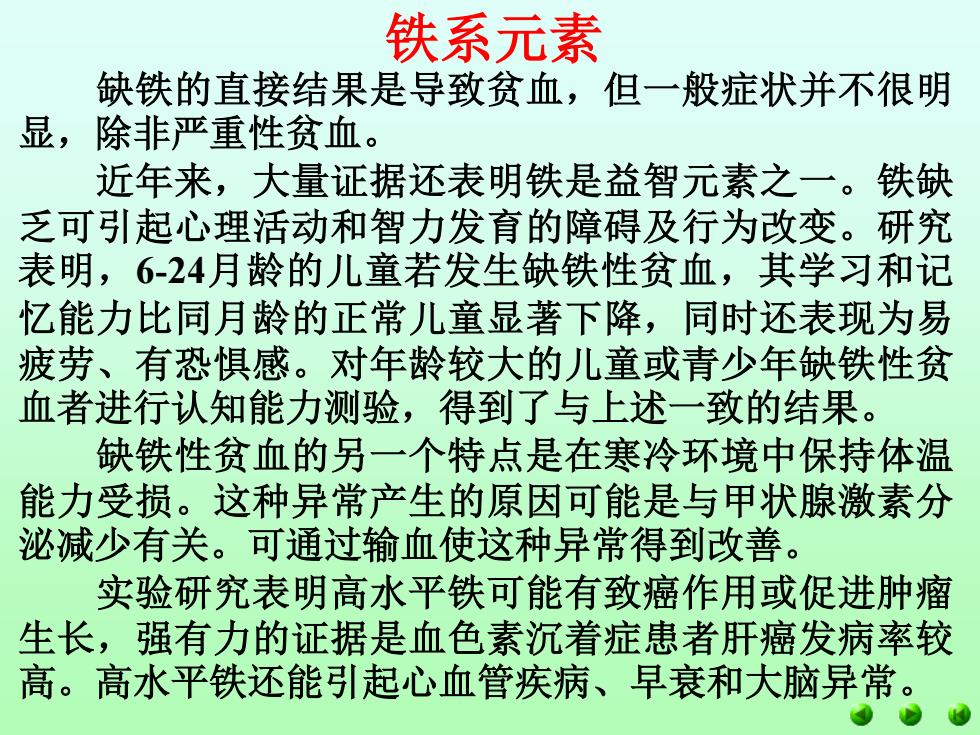 铁系元素

缺铁的直接结果是导致贫血，但一般症状并不很明显，除非严重性贫血。

近年来，大量证据还表明铁是益智元素之一。铁缺乏可引起心理活动和智力发育的障碍及行为改变。研究表明，6-24月龄的儿童若发生缺铁性贫血，其学习和记忆能力比同月龄的正常儿童显著下降，同时还表现为易疲劳、有恐惧感。对年龄较大的儿童或青少年缺铁性贫血者进行认知能力测验，得到了与上述一致的结果。

缺铁性贫血的另一个特点是在寒冷环境中保持体温能力受损。这种异常产生的原因可能是与甲状腺激素分泌减少有关。可通过输血使这种异常得到改善。

实验研究表明高水平铁可能有致癌作用或促进肿瘤生长，强有力的证据是血色素沉着症患者肝癌发病率较高。高水平铁还能引起心血管疾病、早衰和大脑异常。